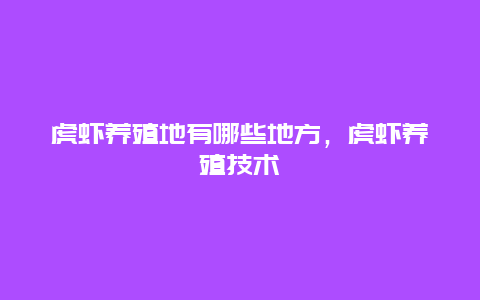 虎虾养殖地有哪些地方，虎虾养殖技术